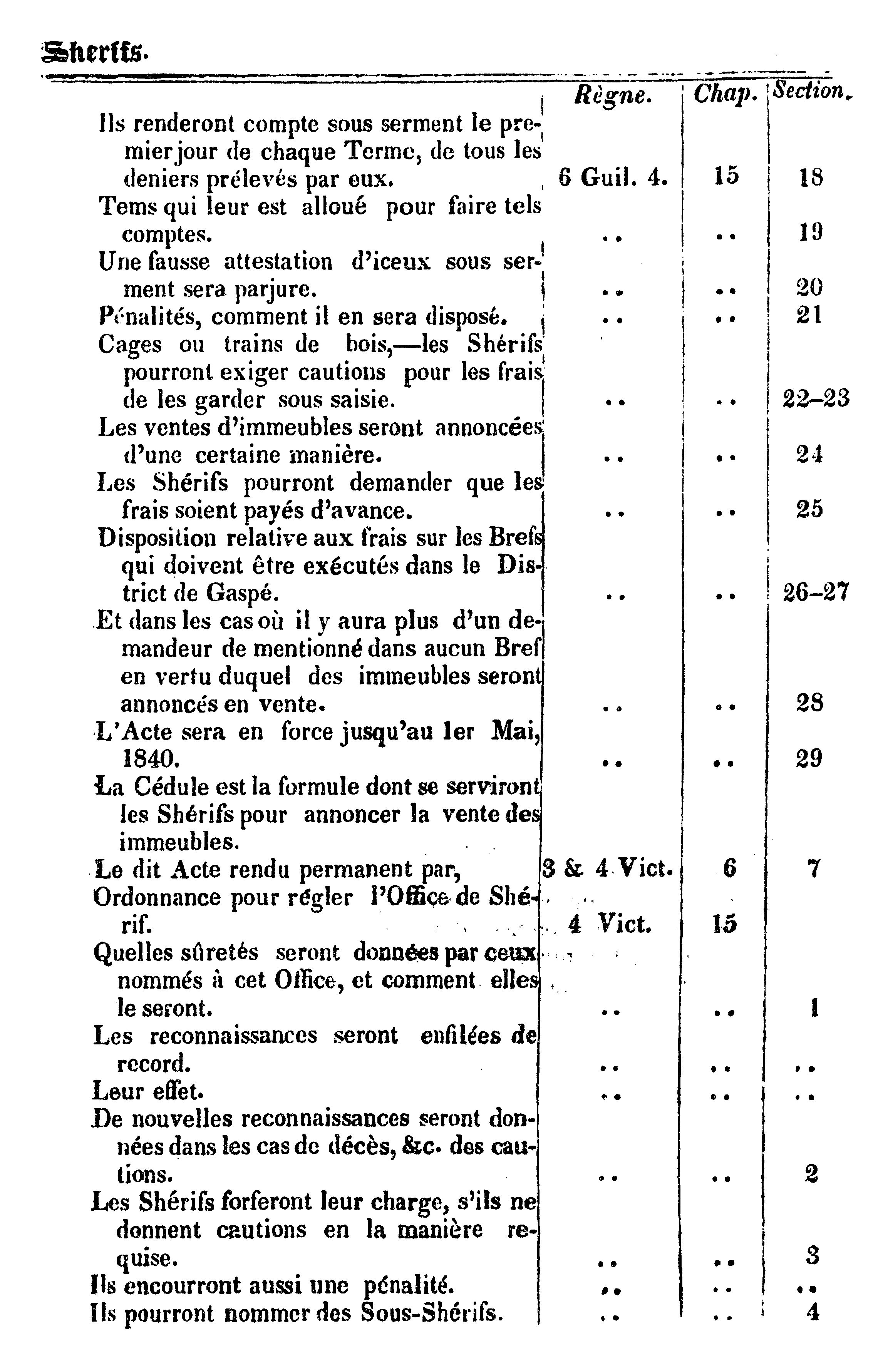 Sherifs.

| | Règne. | Chap. | Section. |
|---|---|---|---|
| Ils renderont compte sous serment le premier jour de chaque Terme, de tous les deniers prélevés par eux. | 6 Guil. 4. | 15 | 18 |
| Tems qui leur est alloué pour faire tels comptes. | .. | .. | 19 |
| Une fausse attestation d'iceux sous serment sera parjure. | .. | .. | 20 |
| Pénalités, comment il en sera disposé. | .. | .. | 21 |
| Cages ou trains de bois,—les Shérifs pourront exiger cautions pour les frais de les garder sous saisie. | .. | .. | 22–23 |
| Les ventes d'immeubles seront annoncées d'une certaine manière. | .. | .. | 24 |
| Les Shérifs pourront demander que les frais soient payés d'avance. | .. | .. | 25 |
| Disposition relative aux frais sur les Brefs qui doivent être exécutés dans le District de Gaspé. | .. | .. | 26–27 |
| Et dans les cas où il y aura plus d'un demandeur de mentionné dans aucun Bref en vertu duquel des immeubles seront annoncés en vente. | .. | .. | 28 |
| L'Acte sera en force jusqu'au 1er Mai, 1840. | .. | .. | 29 |
| La Cédule est la formule dont se serviront les Shérifs pour annoncer la vente des immeubles. | | | |
| Le dit Acte rendu permanent par, | 3 & 4 Vict. | 6 | 7 |
| Ordonnance pour régler l'Office de Shérif. | 4 Vict. | 15 | |
| Quelles sûretés seront données par ceux nommés à cet Office, et comment elles le seront. | .. | .. | 1 |
| Les reconnaissances seront enfilées de record. | .. | .. | .. |
| Leur effet. | .. | .. | .. |
| De nouvelles reconnaissances seront données dans les cas de décès, &c. des cautions. | .. | .. | 2 |
| Les Shérifs forferont leur charge, s'ils ne donnent cautions en la manière requise. | .. | .. | 3 |
| Ils encourront aussi une pénalité. | .. | .. | .. |
| Ils pourront nommer des Sous-Shérifs. | .. | .. | 4 |